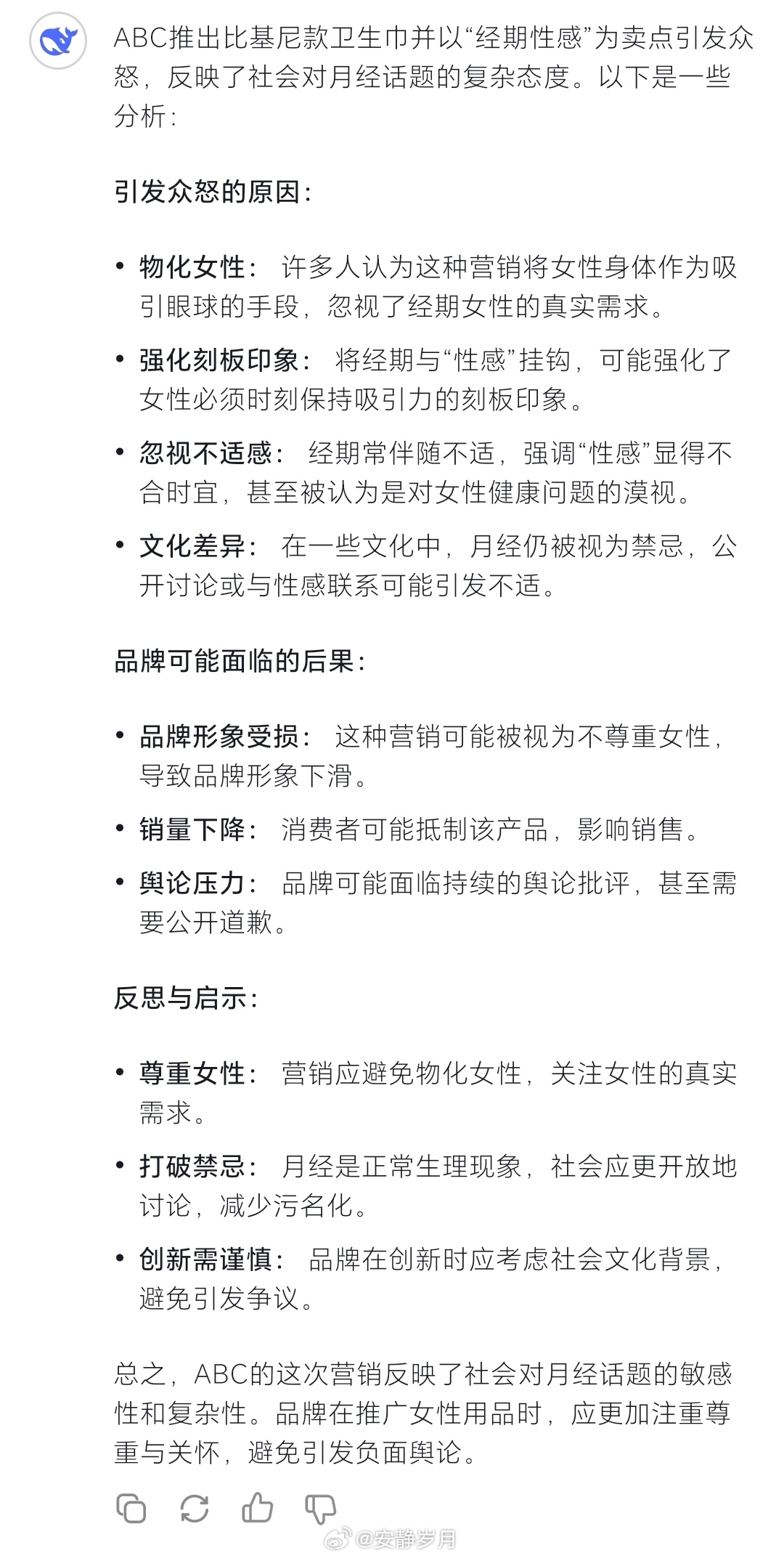 ABC推出比基尼款卫生巾并以“经期性感”为卖点引发众怒，反映了社会对月经话题的复杂态度。以下是一些分析：

引发众怒的原因：

• 物化女性： 许多人认为这种营销将女性身体作为吸引眼球的手段，忽视了经期女性的真实需求。
• 强化刻板印象： 将经期与“性感”挂钩，可能强化了女性必须时刻保持吸引力的刻板印象。
• 忽视不适感： 经期常伴随不适，强调“性感”显得不合时宜，甚至被认为是对女性健康问题的漠视。
• 文化差异： 在一些文化中，月经仍被视为禁忌，公开讨论或与性感联系可能引发不适。

品牌可能面临的后果：

• 品牌形象受损： 这种营销可能被视为不尊重女性，导致品牌形象下滑。
• 销量下降： 消费者可能抵制该产品，影响销售。
• 舆论压力： 品牌可能面临持续的舆论批评，甚至需要公开道歉。

反思与启示：

• 尊重女性： 营销应避免物化女性，关注女性的真实需求。
• 打破禁忌： 月经是正常生理现象，社会应更开放地讨论，减少污名化。
• 创新需谨慎： 品牌在创新时应考虑社会文化背景，避免引发争议。

总之，ABC的这次营销反映了社会对月经话题的敏感性和复杂性。品牌在推广女性用品时，应更加注重尊重与关怀，避免引发负面舆论。

@安静岁月